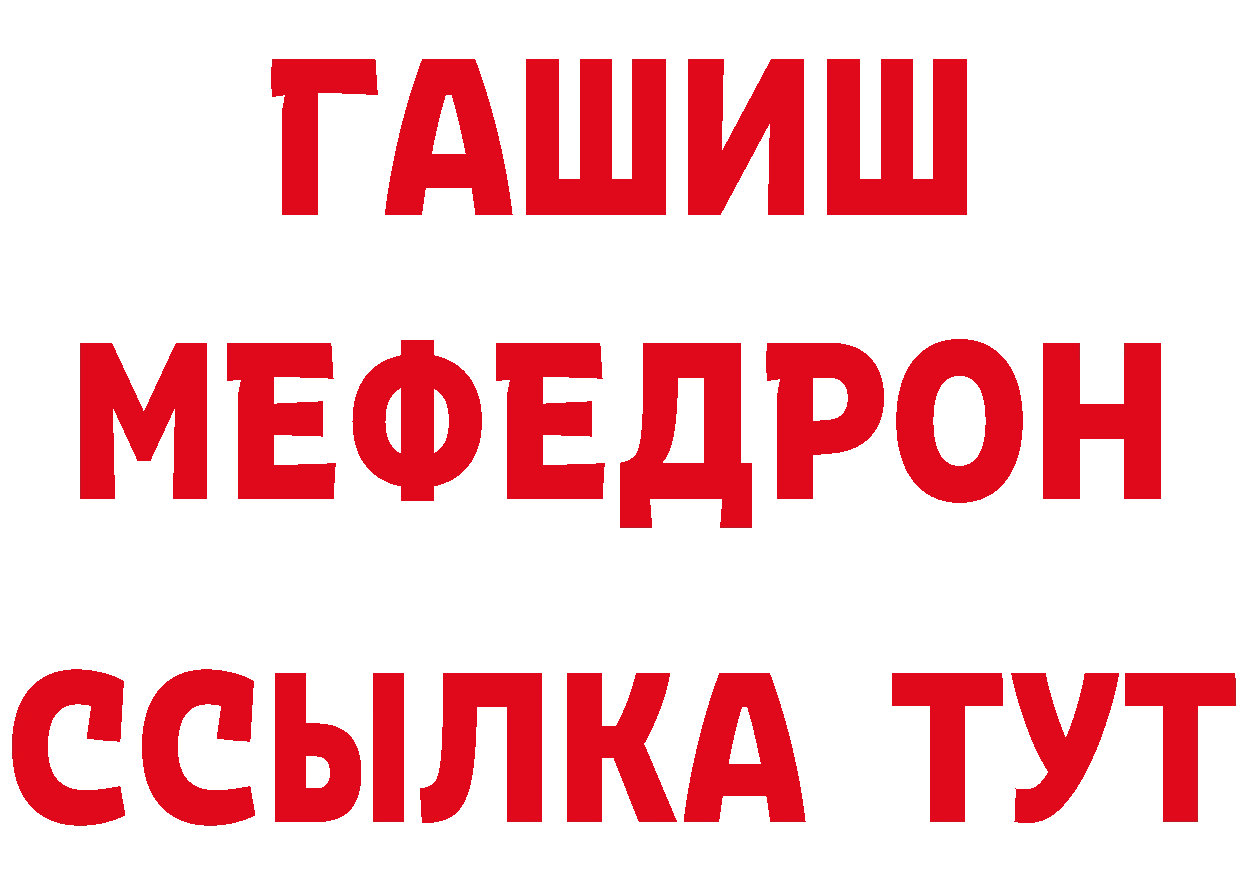 ГАШИШ
МЕФЕДРОН
ССЫЛКА ТУТ